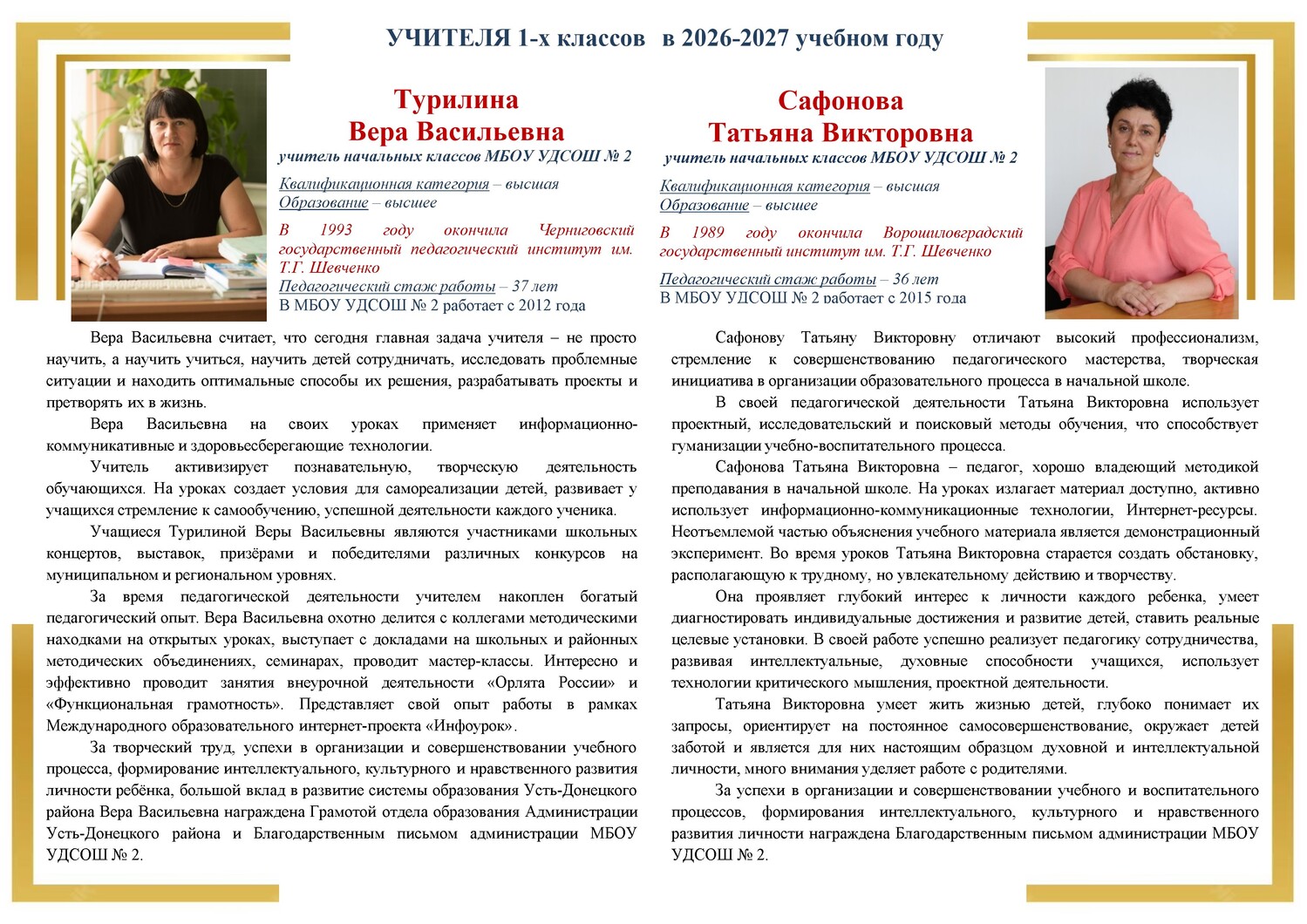 УЧИТЕЛЯ 1-х классов в 2026-2027 учебном году

Турилина
Вера Васильевна
учитель начальных классов МБОУ УДСОШ № 2

Квалификационная категория – высшая
Образование – высшее
В 1993 году окончила Черниговский государственный педагогический институт им. Т.Г. Шевченко
Педагогический стаж работы – 37 лет
В МБОУ УДСОШ № 2 работает с 2012 года

Вера Васильевна считает, что сегодня главная задача учителя – не просто научить, а научить учиться, научить детей сотрудничать, исследовать проблемные ситуации и находить оптимальные способы их решения, разрабатывать проекты и претворять их в жизнь.

Вера Васильевна на своих уроках применяет информационно-коммуникативные и здоровьесберегающие технологии.

Учитель активизирует познавательную, творческую деятельность обучающихся. На уроках создает условия для самореализации детей, развивает у учащихся стремление к самообучению, успешной деятельности каждого ученика.

Учащиеся Турилиной Веры Васильевны являются участниками школьных концертов, выставок, призёрами и победителями различных конкурсов на муниципальном и региональном уровнях.

За время педагогической деятельности учителем накоплен богатый педагогический опыт. Вера Васильевна охотно делится с коллегами методическими находками на открытых уроках, выступает с докладами на школьных и районных методических объединениях, семинарах, проводит мастер-классы. Интересно и эффективно проводит занятия внеурочной деятельности «Орлята России» и «Функциональная грамотность». Представляет свой опыт работы в рамках Международного образовательного интернет-проекта «Инфоурок».

За творческий труд, успехи в организации и совершенствовании учебного процесса, формирование интеллектуального, культурного и нравственного развития личности ребёнка, большой вклад в развитие системы образования Усть-Донецкого района Вера Васильевна награждена Грамотой отдела образования Администрации Усть-Донецкого района и Благодарственным письмом администрации МБОУ УДСОШ № 2.

Сафонова
Татьяна Викторовна
учитель начальных классов МБОУ УДСОШ № 2

Квалификационная категория – высшая
Образование – высшее
В 1989 году окончила Ворошиловградский государственный институт им. Т.Г. Шевченко
Педагогический стаж работы – 36 лет
В МБОУ УДСОШ № 2 работает с 2015 года

Сафонову Татьяну Викторовну отличают высокий профессионализм, стремление к совершенствованию педагогического мастерства, творческая инициатива в организации образовательного процесса в начальной школе.

В своей педагогической деятельности Татьяна Викторовна использует проектный, исследовательский и поисковый методы обучения, что способствует гуманизации учебно-воспитательного процесса.

Сафонова Татьяна Викторовна – педагог, хорошо владеющий методикой преподавания в начальной школе. На уроках излагает материал доступно, активно использует информационно-коммуникационные технологии, Интернет-ресурсы. Неотъемлемой частью объяснения учебного материала является демонстрационный эксперимент. Во время уроков Татьяна Викторовна старается создать обстановку, располагающую к трудному, но увлекательному действию и творчеству.

Она проявляет глубокий интерес к личности каждого ребенка, умеет диагностировать индивидуальные достижения и развитие детей, ставить реальные целевые установки. В своей работе успешно реализует педагогику сотрудничества, развивая интеллектуальные, духовные способности учащихся, использует технологии критического мышления, проектной деятельности.

Татьяна Викторовна умеет жить жизнью детей, глубоко понимает их запросы, ориентирует на постоянное самосовершенствование, окружает детей заботой и является для них настоящим образцом духовной и интеллектуальной личности, много внимания уделяет работе с родителями.

За успехи в организации и совершенствовании учебного и воспитательного процессов, формирования интеллектуального, культурного и нравственного развития личности награждена Благодарственным письмом администрации МБОУ УДСОШ № 2.